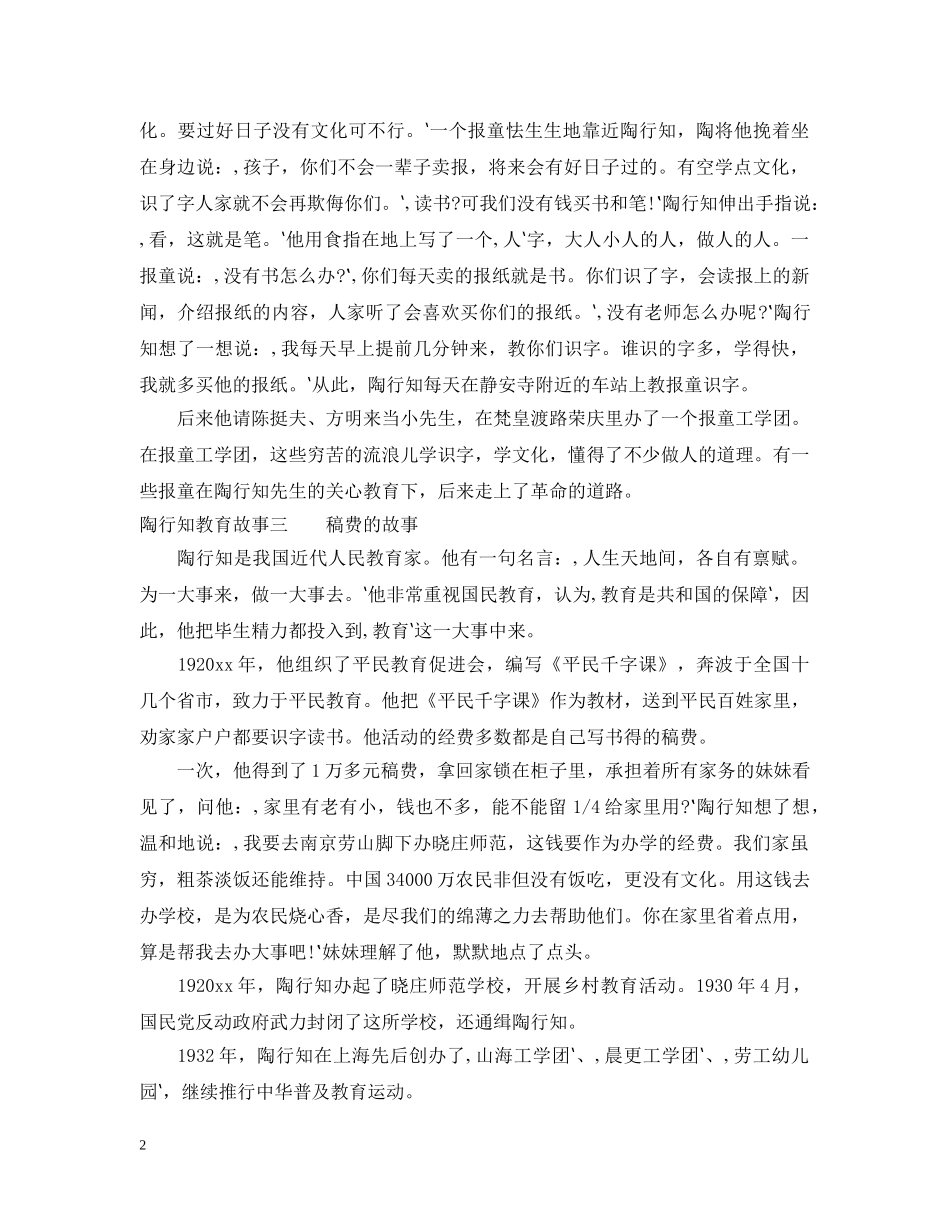 化。要过好日子没有文化可不行。'一个报童怯生生地靠近陶行知，陶将他挽着坐在身边说：,孩子，你们不会一辈子卖报，将来会有好日子过的。有空学点文化，识了字人家就不会再欺侮你们。',读书?可我们没有钱买书和笔!'陶行知伸出手指说：,看，这就是笔。'他用食指在地上写了一个,人'字，大人小人的人，做人的人。一报童说：,没有书怎么办?',你们每天卖的报纸就是书。你们识了字，会读报上的新闻，介绍报纸的内容，人家听了会喜欢买你们的报纸。',没有老师怎么办呢?'陶行知想了一想说：,我每天早上提前几分钟来，教你们识字。谁识的字多，学得快，我就多买他的报纸。'从此，陶行知每天在静安寺附近的车站上教报童识字。

后来他请陈挺夫、方明来当小先生，在梵皇渡路荣庆里办了一个报童工学团。在报童工学团，这些穷苦的流浪儿学识字，学文化，懂得了不少做人的道理。有一些报童在陶行知先生的关心教育下，后来走上了革命的道路。

陶行知教育故事三　　稿费的故事

陶行知是我国近代人民教育家。他有一句名言：,人生天地间，各自有禀赋。为一大事来，做一大事去。'他非常重视国民教育，认为,教育是共和国的保障'，因此，他把毕生精力都投入到,教育'这一大事中来。

1920xx 年，他组织了平民教育促进会，编写《平民千字课》，奔波于全国十几个省市，致力于平民教育。他把《平民千字课》作为教材，送到平民百姓家里，劝家家户户都要识字读书。他活动的经费多数都是自己写书得的稿费。

一次，他得到了 1 万多元稿费，拿回家锁在柜子里，承担着所有家务的妹妹看见了，问他：,家里有老有小，钱也不多，能不能留 1/4 给家里用?'陶行知想了想，温和地说：,我要去南京劳山脚下办晓庄师范，这钱要作为办学的经费。我们家虽穷，粗茶淡饭还能维持。中国 34000 万农民非但没有饭吃，更没有文化。用这钱去办学校，是为农民烧心香，是尽我们的绵薄之力去帮助他们。你在家里省着点用，算是帮我去办大事吧!'妹妹理解了他，默默地点了点头。

1920xx 年，陶行知办起了晓庄师范学校，开展乡村教育活动。1930 年 4 月，国民党反动政府武力封闭了这所学校，还通缉陶行知。

1932 年，陶行知在上海先后创办了,山海工学团'、,晨更工学团'、,劳工幼儿园'，继续推行中华普及教育运动。

2